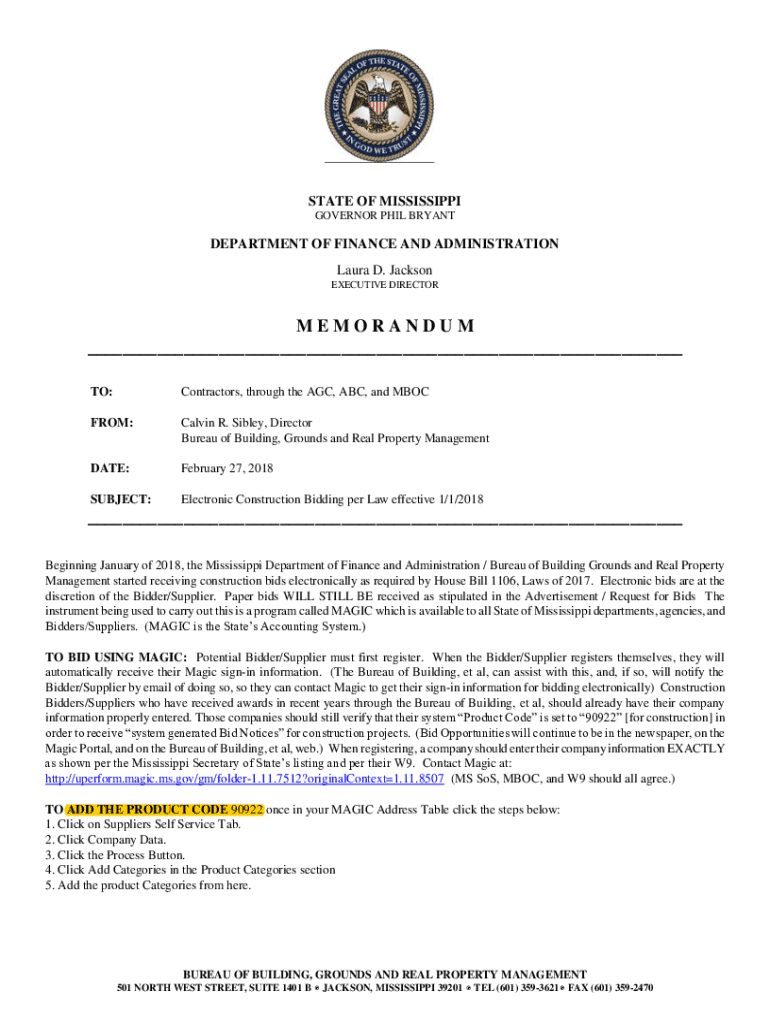 THE GREAT SEAL OF THE STATE OF MISSISSIPPI
IN GOD WE TRUST

STATE OF MISSISSIPPI
GOVERNOR PHIL BRYANT

DEPARTMENT OF FINANCE AND ADMINISTRATION
Laura D. Jackson
EXECUTIVE DIRECTOR

MEMORANDUM

TO: Contractors, through the AGC, ABC, and MBOC

FROM: Calvin R. Sibley, Director
Bureau of Building, Grounds and Real Property Management

DATE: February 27, 2018

SUBJECT: Electronic Construction Bidding per Law effective 1/1/2018

Beginning January of 2018, the Mississippi Department of Finance and Administration / Bureau of Building Grounds and Real Property Management started receiving construction bids electronically as required by House Bill 1106, Laws of 2017. Electronic bids are at the discretion of the Bidder/Supplier. Paper bids WILL STILL BE received as stipulated in the Advertisement / Request for Bids The instrument being used to carry out this is a program called MAGIC which is available to all State of Mississippi departments, agencies, and Bidders/Suppliers. (MAGIC is the State's Accounting System.)

TO BID USING MAGIC: Potential Bidder/Supplier must first register. When the Bidder/Supplier registers themselves, they will automatically receive their Magic sign-in information. (The Bureau of Building, et al, can assist with this, and, if so, will notify the Bidder/Supplier by email of doing so, so they can contact Magic to get their sign-in information for bidding electronically) Construction Bidders/Suppliers who have received awards in recent years through the Bureau of Building, et al, should already have their company information properly entered. Those companies should still verify that their system "Product Code" is set to "90922" [for construction] in order to receive "system generated Bid Notices" for construction projects. (Bid Opportunities will continue to be in the newspaper, on the Magic Portal, and on the Bureau of Building, et al, web.) When registering, a company should enter their company information EXACTLY as shown per the Mississippi Secretary of State's listing and per their W9. Contact Magic at: http://uperform.magic.ms.gov/gm/folder-1.11.7512?originalContext=1.11.8507 (MS SoS, MBOC, and W9 should all agree.)

TO ADD THE PRODUCT CODE 90922 once in your MAGIC Address Table click the steps below:
1. Click on Suppliers Self Service Tab.
2. Click Company Data.
3. Click the Process Button.
4. Click Add Categories in the Product Categories section
5. Add the product Categories from here.

BUREAU OF BUILDING, GROUNDS AND REAL PROPERTY MANAGEMENT
501 NORTH WEST STREET, SUITE 1401 B ∗ JACKSON, MISSISSIPPI 39201 ∗ TEL (601) 359-3621∗ FAX (601) 359-2470